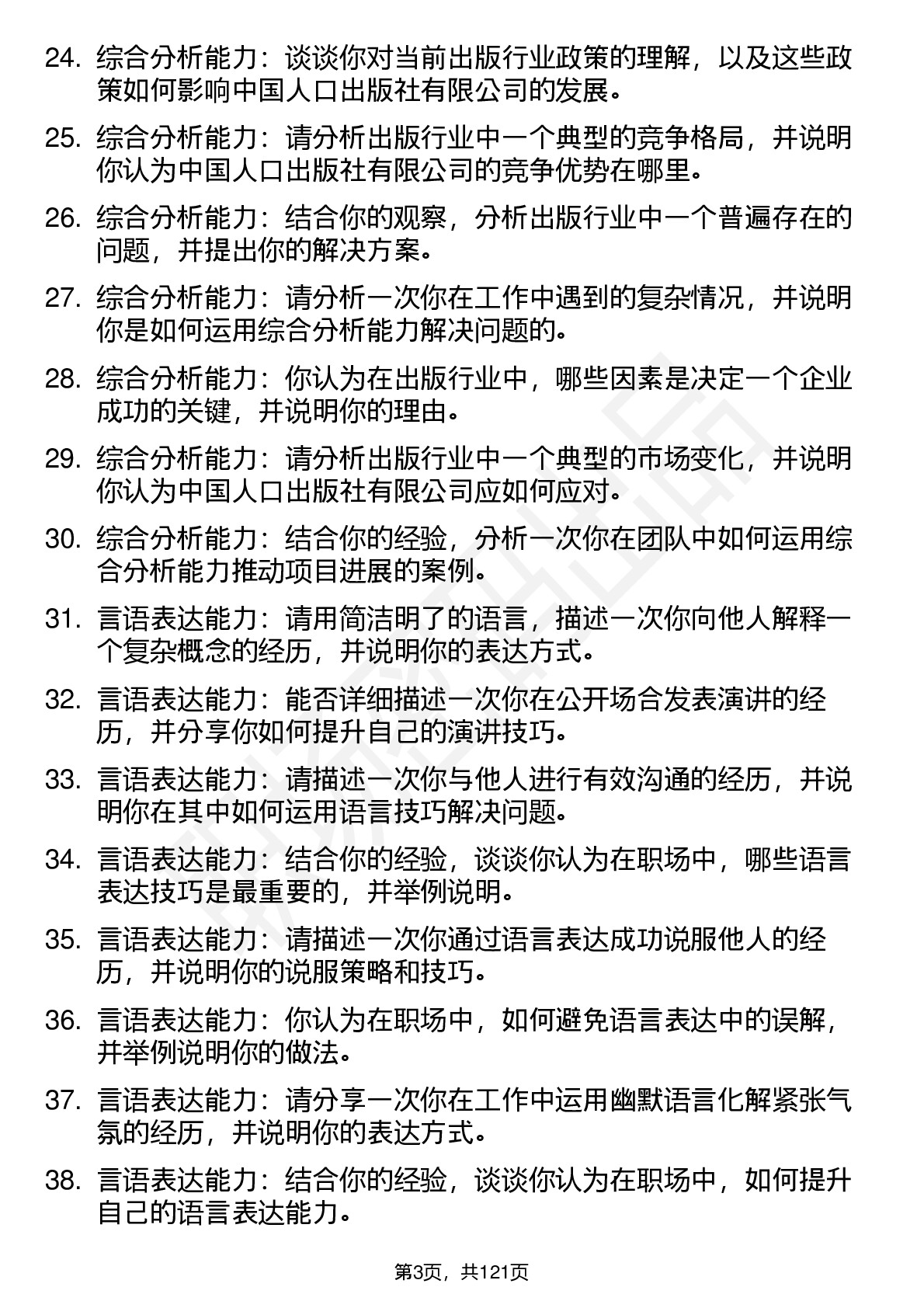 24. 综合分析能力：谈谈你对当前出版行业政策的理解，以及这些政策如何影响中国人口出版社有限公司的发展。

25. 综合分析能力：请分析出版行业中一个典型的竞争格局，并说明你认为中国人口出版社有限公司的竞争优势在哪里。

26. 综合分析能力：结合你的观察，分析出版行业中一个普遍存在的问题，并提出你的解决方案。

27. 综合分析能力：请分析一次你在工作中遇到的复杂情况，并说明你是如何运用综合分析能力解决问题的。

28. 综合分析能力：你认为在出版行业中，哪些因素是决定一个企业成功的关键，并说明你的理由。

29. 综合分析能力：请分析出版行业中一个典型的市场变化，并说明你认为中国人口出版社有限公司应如何应对。

30. 综合分析能力：结合你的经验，分析一次你在团队中如何运用综合分析能力推动项目进展的案例。

31. 言语表达能力：请用简洁明了的语言，描述一次你向他人解释一个复杂概念的经历，并说明你的表达方式。

32. 言语表达能力：能否详细描述一次你在公开场合发表演讲的经历，并分享你如何提升自己的演讲技巧。

33. 言语表达能力：请描述一次你与他人进行有效沟通的经历，并说明你在其中如何运用语言技巧解决问题。

34. 言语表达能力：结合你的经验，谈谈你认为在职场中，哪些语言表达技巧是最重要的，并举例说明。

35. 言语表达能力：请描述一次你通过语言表达成功说服他人的经历，并说明你的说服策略和技巧。

36. 言语表达能力：你认为在职场中，如何避免语言表达中的误解，并举例说明你的做法。

37. 言语表达能力：请分享一次你在工作中运用幽默语言化解紧张气氛的经历，并说明你的表达方式。

38. 言语表达能力：结合你的经验，谈谈你认为在职场中，如何提升自己的语言表达能力。

第3页，共121页